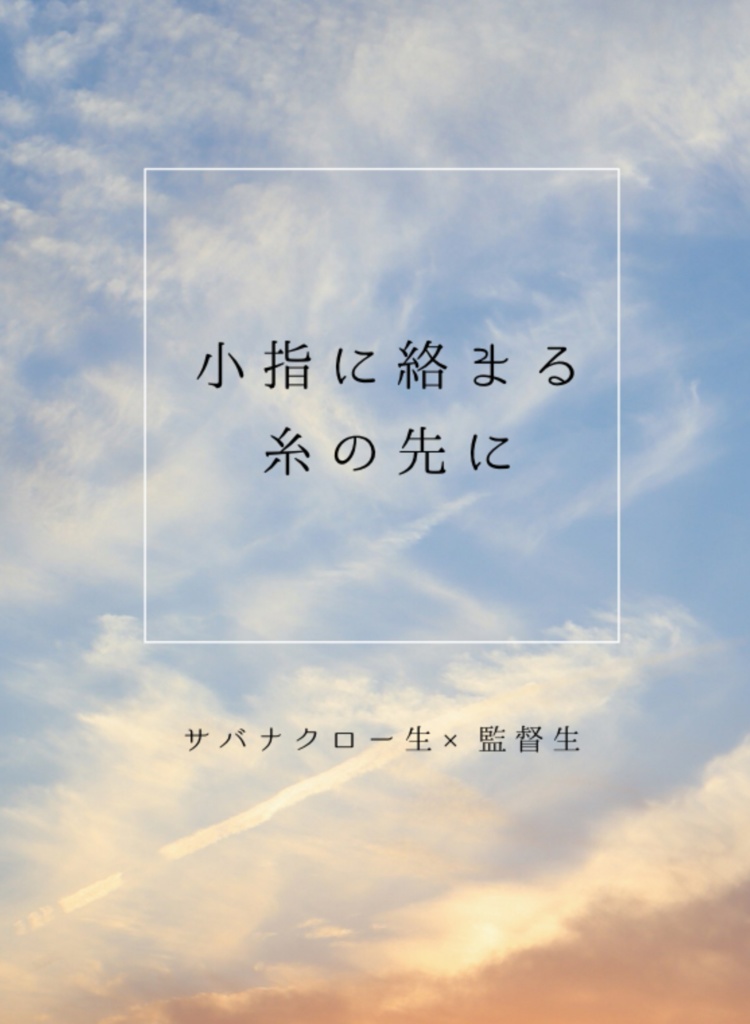 小指に絡まる
糸の先に

サバナクロー生× 監督生